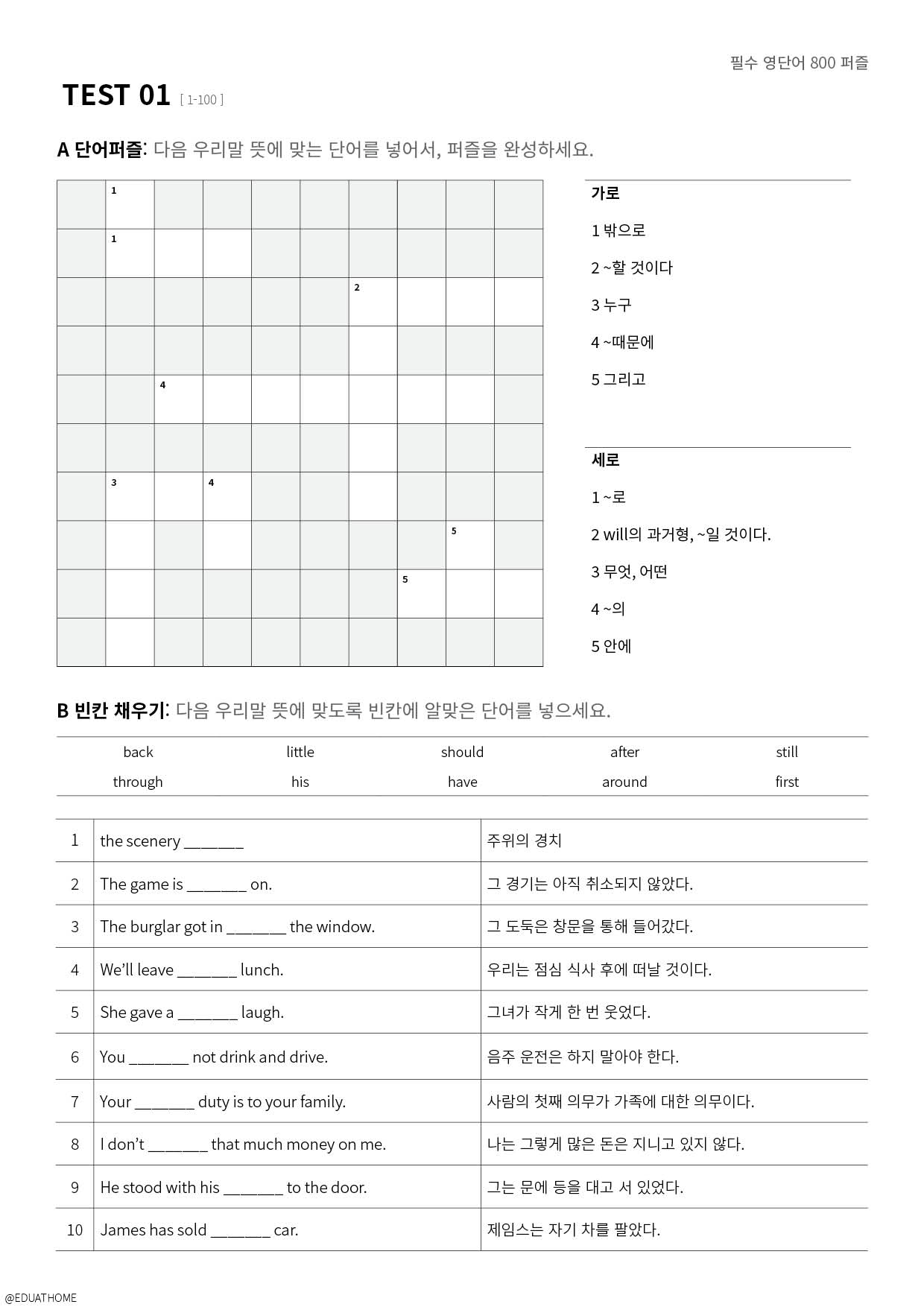 필수 영단어 800 퍼즐

TEST 01 [ 1-100 ]

A 단어퍼즐: 다음 우리말 뜻에 맞는 단어를 넣어서, 퍼즐을 완성하세요.

1
1
2
4
3 4
5
5

가로
1 밖으로
2 ~할 것이다
3 누구
4 ~때문에
5 그리고

세로
1 ~로
2 will의 과거형, ~일 것이다.
3 무엇, 어떤
4 ~의
5 안에

B 빈칸 채우기: 다음 우리말 뜻에 맞도록 빈칸에 알맞은 단어를 넣으세요.

| back | little | should | after | still |
|---|---|---|---|---|
| through | his | have | around | first |

| 1 | the scenery _______ | 주위의 경치 |
|---|---|---|
| 2 | The game is _______ on. | 그 경기는 아직 취소되지 않았다. |
| 3 | The burglar got in _______ the window. | 그 도둑은 창문을 통해 들어갔다. |
| 4 | We'll leave _______ lunch. | 우리는 점심 식사 후에 떠날 것이다. |
| 5 | She gave a _______ laugh. | 그녀가 작게 한 번 웃었다. |
| 6 | You _______ not drink and drive. | 음주 운전은 하지 말아야 한다. |
| 7 | Your _______ duty is to your family. | 사람의 첫째 의무가 가족에 대한 의무이다. |
| 8 | I don't _______ that much money on me. | 나는 그렇게 많은 돈은 지니고 있지 않다. |
| 9 | He stood with his _______ to the door. | 그는 문에 등을 대고 서 있었다. |
| 10 | James has sold _______ car. | 제임스는 자기 차를 팔았다. |

@EDUATHOME